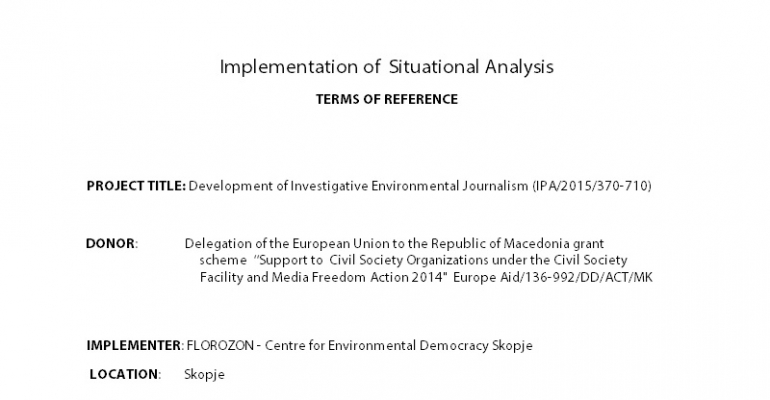 Implementation of Situational Analysis

TERMS OF REFERENCE

PROJECT TITLE: Development of Investigative Environmental Journalism (IPA/2015/370-710)

DONOR: Delegation of the European Union to the Republic of Macedonia grant scheme "Support to Civil Society Organizations under the Civil Society Facility and Media Freedom Action 2014" Europe Aid/136-992/DD/ACT/MK

IMPLEMENTER: FLOROZON - Centre for Environmental Democracy Skopje

LOCATION: Skopje